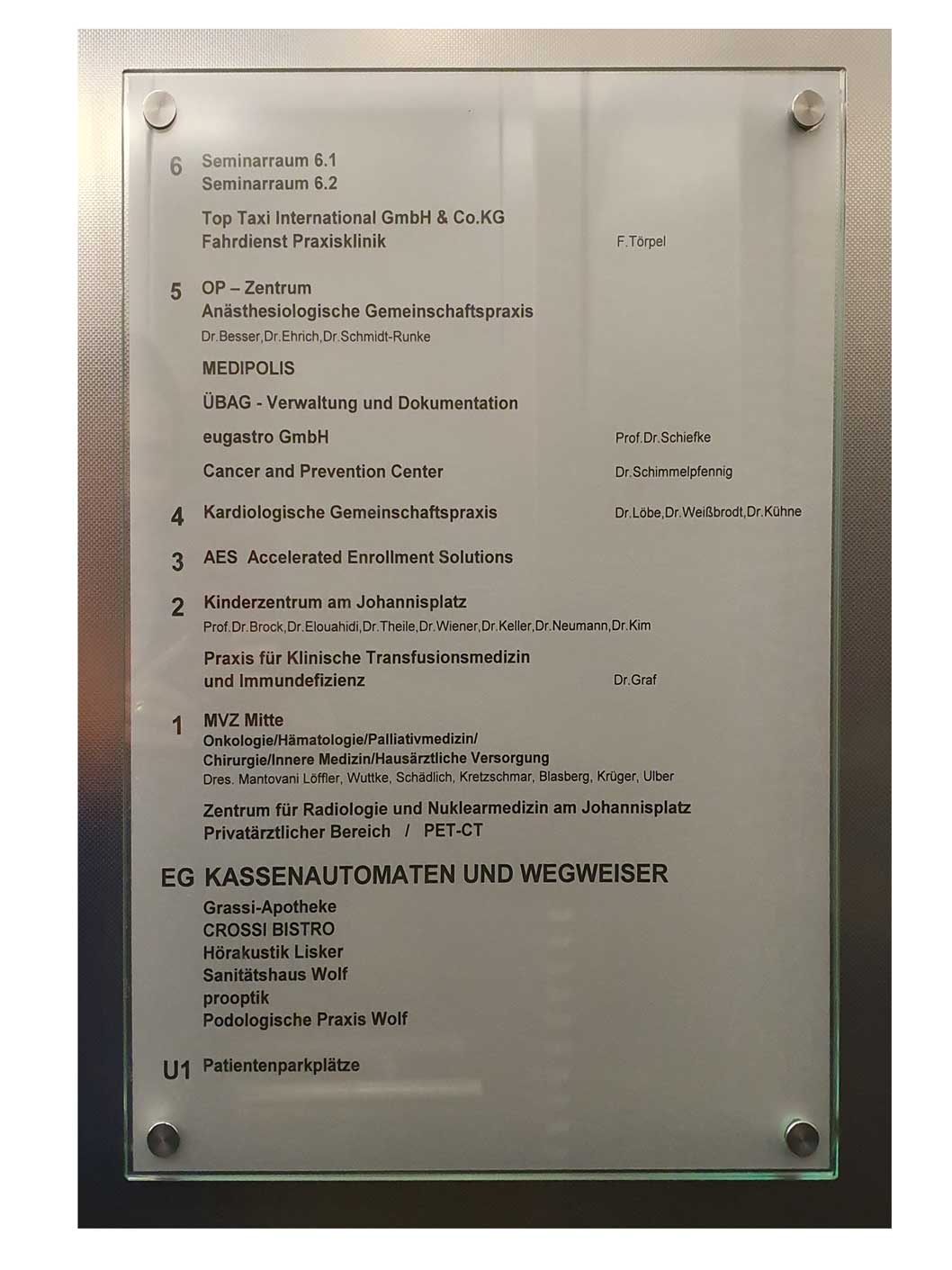 6 Seminarraum 6.1
Seminarraum 6.2

Top Taxi International GmbH & Co.KG
Fahrdienst Praxisklinik F.Törpel

5 OP – Zentrum
Anästhesiologische Gemeinschaftspraxis
Dr.Besser,Dr.Ehrich,Dr.Schmidt-Runke

MEDIPOLIS

ÜBAG - Verwaltung und Dokumentation

eugastro GmbH Prof.Dr.Schiefke

Cancer and Prevention Center Dr.Schimmelpfennig

4 Kardiologische Gemeinschaftspraxis Dr.Löbe,Dr.Weißbrodt,Dr.Kühne

3 AES Accelerated Enrollment Solutions

2 Kinderzentrum am Johannisplatz
Prof.Dr.Brock,Dr.Elouahidi,Dr.Theile,Dr.Wiener,Dr.Keller,Dr.Neumann,Dr.Kim

Praxis für Klinische Transfusionsmedizin und Immundefizienz Dr.Graf

1 MVZ Mitte
Onkologie/Hämatologie/Palliativmedizin/
Chirurgie/Innere Medizin/Hausärztliche Versorgung
Dres. Mantovani Löffler, Wuttke, Schädlich, Kretzschmar, Blasberg, Krüger, Ulber

Zentrum für Radiologie und Nuklearmedizin am Johannisplatz
Privatärztlicher Bereich / PET-CT

EG KASSENAUTOMATEN UND WEGWEISER
Grassi-Apotheke
CROSSI BISTRO
Hörakustik Lisker
Sanitätshaus Wolf
prooptik
Podologische Praxis Wolf

U1 Patientenparkplätze